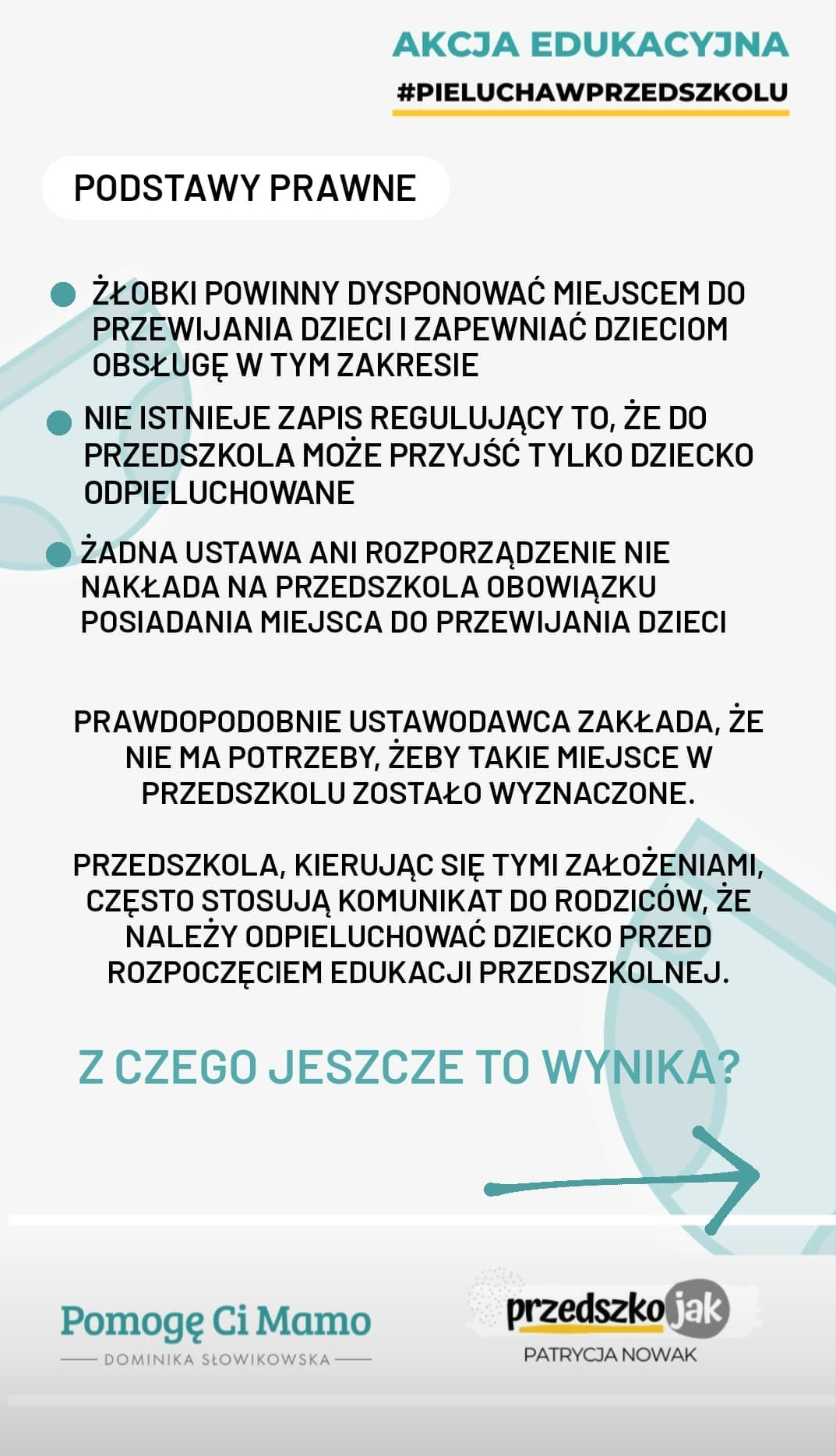 AKCJA EDUKACYJNA
#PIELUCHAWPRZEDSZKOLU

PODSTAWY PRAWNE

ŻŁOBKI POWINNY DYSPONOWAĆ MIEJSCEM DO PRZEWIJANIA DZIECI I ZAPEWNIAĆ DZIECIOM OBSŁUGĘ W TYM ZAKRESIE

NIE ISTNIEJE ZAPIS REGULUJĄCY TO, ŻE DO PRZEDSZKOLA MOŻE PRZYJŚĆ TYLKO DZIECKO ODPIELUCHOWANE

ŻADNA USTAWA ANI ROZPORZĄDZENIE NIE NAKŁADA NA PRZEDSZKOLA OBOWIĄZKU POSIADANIA MIEJSCA DO PRZEWIJANIA DZIECI

PRAWDOPODOBNIE USTAWODAWCA ZAKŁADA, ŻE NIE MA POTRZEBY, ŻEBY TAKIE MIEJSCE W PRZEDSZKOLU ZOSTAŁO WYZNACZONE.

PRZEDSZKOLA, KIERUJĄC SIĘ TYMI ZAŁOŻENIAMI, CZĘSTO STOSUJĄ KOMUNIKAT DO RODZICÓW, ŻE NALEŻY ODPIELUCHOWAĆ DZIECKO PRZED ROZPOCZĘCIEM EDUKACJI PRZEDSZKOLNEJ.

Z CZEGO JESZCZE TO WYNIKA?

Pomogę Ci Mamo
DOMINIKA SŁOWIKOWSKA

przedszkojak
PATRYCJA NOWAK